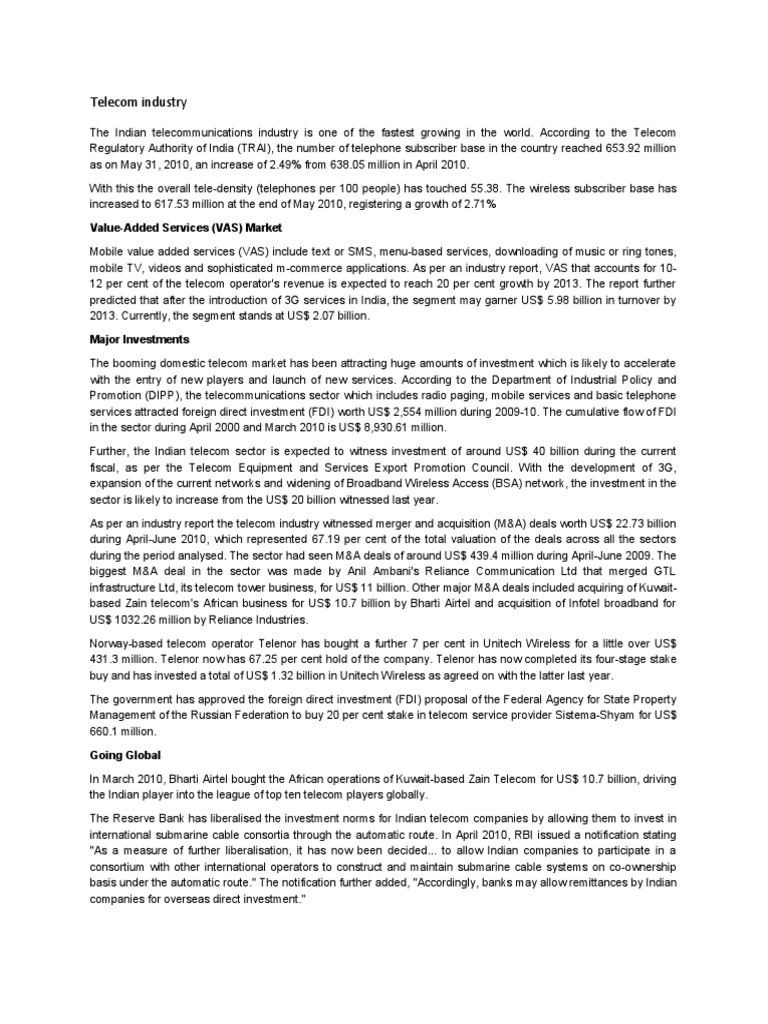 Telecom industry

The Indian telecommunications industry is one of the fastest growing in the world. According to the Telecom Regulatory Authority of India (TRAI), the number of telephone subscriber base in the country reached 653.92 million as on May 31, 2010, an increase of 2.49% from 638.05 million in April 2010.

With this the overall tele-density (telephones per 100 people) has touched 55.38. The wireless subscriber base has increased to 617.53 million at the end of May 2010, registering a growth of 2.71%

Value-Added Services (VAS) Market

Mobile value added services (VAS) include text or SMS, menu-based services, downloading of music or ring tones, mobile TV, videos and sophisticated m-commerce applications. As per an industry report, VAS that accounts for 10-12 per cent of the telecom operator's revenue is expected to reach 20 per cent growth by 2013. The report further predicted that after the introduction of 3G services in India, the segment may garner US$ 5.98 billion in turnover by 2013. Currently, the segment stands at US$ 2.07 billion.

Major Investments

The booming domestic telecom market has been attracting huge amounts of investment which is likely to accelerate with the entry of new players and launch of new services. According to the Department of Industrial Policy and Promotion (DIPP), the telecommunications sector which includes radio paging, mobile services and basic telephone services attracted foreign direct investment (FDI) worth US$ 2,554 million during 2009-10. The cumulative flow of FDI in the sector during April 2000 and March 2010 is US$ 8,930.61 million.

Further, the Indian telecom sector is expected to witness investment of around US$ 40 billion during the current fiscal, as per the Telecom Equipment and Services Export Promotion Council. With the development of 3G, expansion of the current networks and widening of Broadband Wireless Access (BSA) network, the investment in the sector is likely to increase from the US$ 20 billion witnessed last year.

As per an industry report the telecom industry witnessed merger and acquisition (M&A) deals worth US$ 22.73 billion during April-June 2010, which represented 67.19 per cent of the total valuation of the deals across all the sectors during the period analysed. The sector had seen M&A deals of around US$ 439.4 million during April-June 2009. The biggest M&A deal in the sector was made by Anil Ambani's Reliance Communication Ltd that merged GTL infrastructure Ltd, its telecom tower business, for US$ 11 billion. Other major M&A deals included acquiring of Kuwait-based Zain telecom's African business for US$ 10.7 billion by Bharti Airtel and acquisition of Infotel broadband for US$ 1032.26 million by Reliance Industries.

Norway-based telecom operator Telenor has bought a further 7 per cent in Unitech Wireless for a little over US$ 431.3 million. Telenor now has 67.25 per cent hold of the company. Telenor has now completed its four-stage stake buy and has invested a total of US$ 1.32 billion in Unitech Wireless as agreed on with the latter last year.

The government has approved the foreign direct investment (FDI) proposal of the Federal Agency for State Property Management of the Russian Federation to buy 20 per cent stake in telecom service provider Sistema-Shyam for US$ 660.1 million.

Going Global

In March 2010, Bharti Airtel bought the African operations of Kuwait-based Zain Telecom for US$ 10.7 billion, driving the Indian player into the league of top ten telecom players globally.

The Reserve Bank has liberalised the investment norms for Indian telecom companies by allowing them to invest in international submarine cable consortia through the automatic route. In April 2010, RBI issued a notification stating "As a measure of further liberalisation, it has now been decided... to allow Indian companies to participate in a consortium with other international operators to construct and maintain submarine cable systems on co-ownership basis under the automatic route." The notification further added, "Accordingly, banks may allow remittances by Indian companies for overseas direct investment."